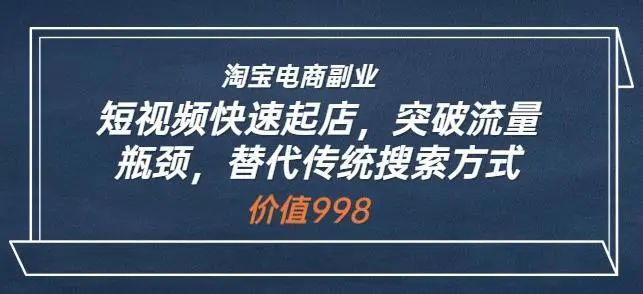 淘宝电商副业

短视频快速起店，突破流量瓶颈，替代传统搜索方式

价值998